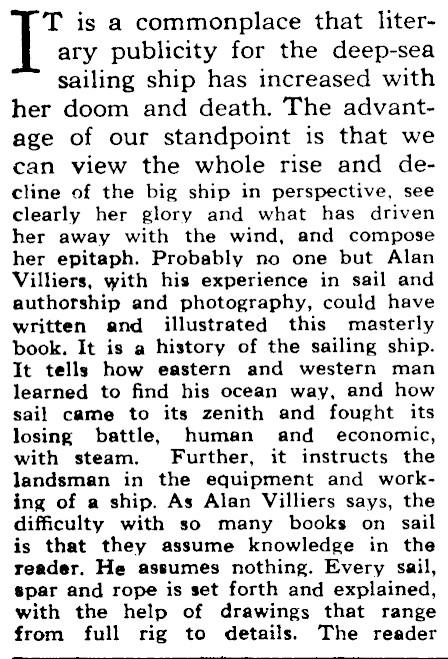 IT is a commonplace that literary publicity for the deep-sea sailing ship has increased with her doom and death. The advantage of our standpoint is that we can view the whole rise and decline of the big ship in perspective, see clearly her glory and what has driven her away with the wind, and compose her epitaph. Probably no one but Alan Villiers, with his experience in sail and authorship and photography, could have written and illustrated this masterly book. It is a history of the sailing ship. It tells how eastern and western man learned to find his ocean way, and how sail came to its zenith and fought its losing battle, human and economic, with steam. Further, it instructs the landsman in the equipment and working of a ship. As Alan Villiers says, the difficulty with so many books on sail is that they assume knowledge in the reader. He assumes nothing. Every sail, spar and rope is set forth and explained, with the help of drawings that range from full rig to details. The reader